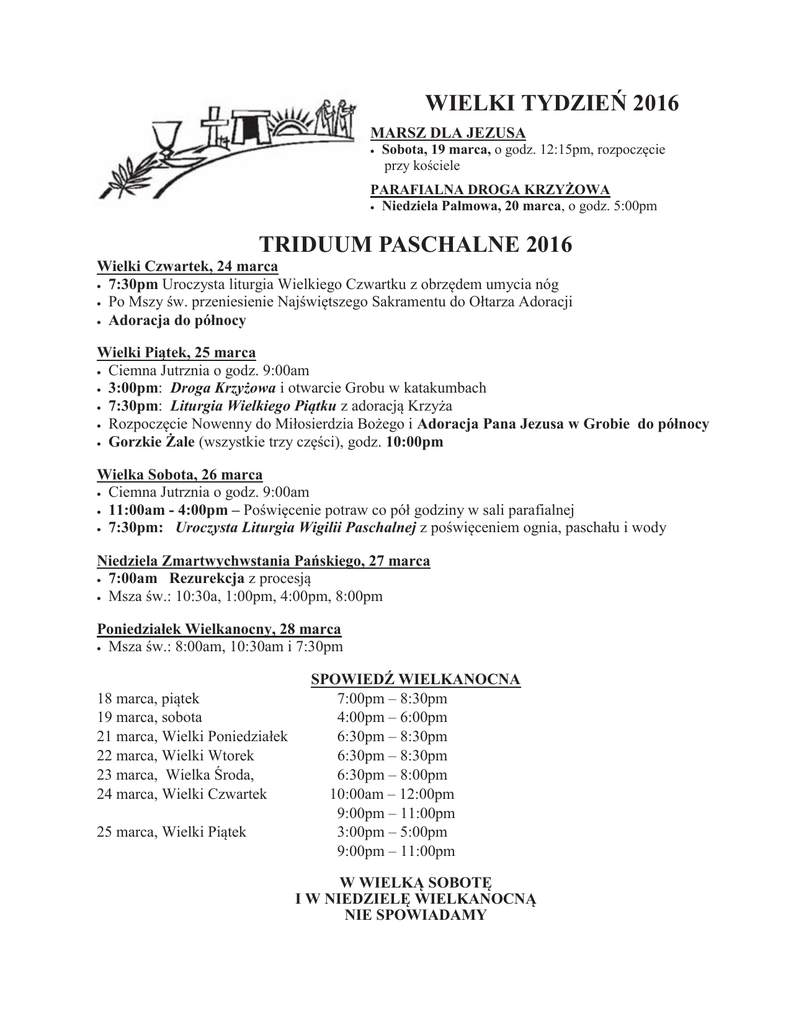 WIELKI TYDZIEŃ 2016

MARSZ DLA JEZUSA
• Sobota, 19 marca, o godz. 12:15pm, rozpoczęcie przy kościele

PARAFIALNA DROGA KRZYŻOWA
• Niedziela Palmowa, 20 marca, o godz. 5:00pm

TRIDUUM PASCHALNE 2016

Wielki Czwartek, 24 marca
• 7:30pm Uroczysta liturgia Wielkiego Czwartku z obrzędem umycia nóg
• Po Mszy św. przeniesienie Najświętszego Sakramentu do Ołtarza Adoracji
• Adoracja do północy

Wielki Piątek, 25 marca
• Ciemna Jutrznia o godz. 9:00am
• 3:00pm: Droga Krzyżowa i otwarcie Grobu w katakumbach
• 7:30pm: Liturgia Wielkiego Piątku z adoracją Krzyża
• Rozpoczęcie Nowenny do Miłosierdzia Bożego i Adoracja Pana Jezusa w Grobie do północy
• Gorzkie Żale (wszystkie trzy części), godz. 10:00pm

Wielka Sobota, 26 marca
• Ciemna Jutrznia o godz. 9:00am
• 11:00am - 4:00pm – Poświęcenie potraw co pół godziny w sali parafialnej
• 7:30pm: Uroczysta Liturgia Wigilii Paschalnej z poświęceniem ognia, paschału i wody

Niedziela Zmartwychwstania Pańskiego, 27 marca
• 7:00am Rezurekcja z procesją
• Msza św.: 10:30a, 1:00pm, 4:00pm, 8:00pm

Poniedziałek Wielkanocny, 28 marca
• Msza św.: 8:00am, 10:30am i 7:30pm

SPOWIEDŹ WIELKANOCNA

| | |
|---|---|
| 18 marca, piątek | 7:00pm – 8:30pm |
| 19 marca, sobota | 4:00pm – 6:00pm |
| 21 marca, Wielki Poniedziałek | 6:30pm – 8:30pm |
| 22 marca, Wielki Wtorek | 6:30pm – 8:30pm |
| 23 marca, Wielka Środa, | 6:30pm – 8:00pm |
| 24 marca, Wielki Czwartek | 10:00am – 12:00pm |
| | 9:00pm – 11:00pm |
| 25 marca, Wielki Piątek | 3:00pm – 5:00pm |
| | 9:00pm – 11:00pm |

W WIELKĄ SOBOTĘ
I W NIEDZIELĘ WIELKANOCNĄ
NIE SPOWIADAMY